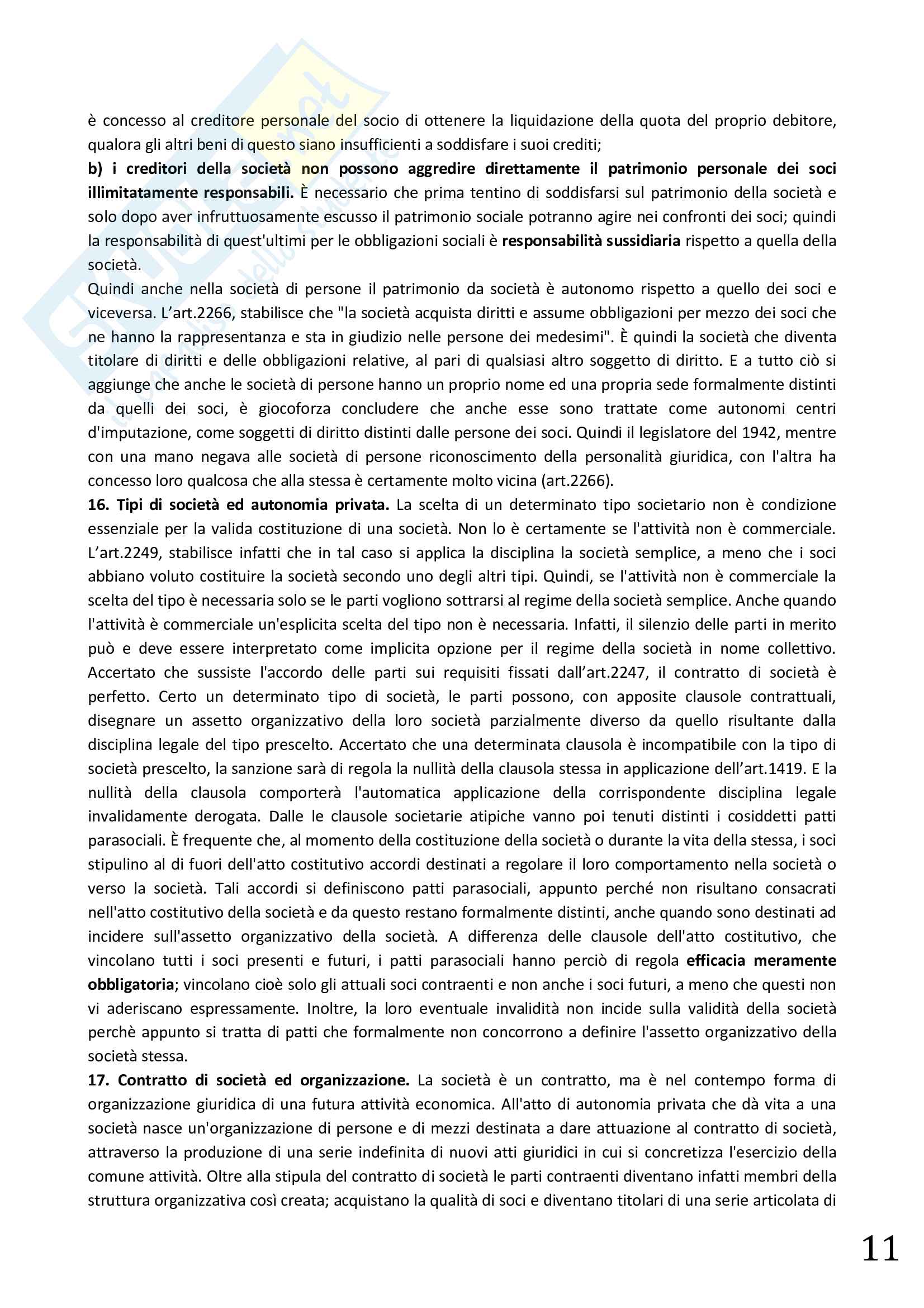 è concesso al creditore personale del socio di ottenere la liquidazione della quota del proprio debitore, qualora gli altri beni di questo siano insufficienti a soddisfare i suoi crediti;
b) i creditori della società non possono aggredire direttamente il patrimonio personale dei soci illimitatamente responsabili. È necessario che prima tentino di soddisfarsi sul patrimonio della società e solo dopo aver infruttuosamente escusso il patrimonio sociale potranno agire nei confronti dei soci; quindi la responsabilità di quest'ultimi per le obbligazioni sociali è responsabilità sussidiaria rispetto a quella della società.
Quindi anche nella società di persone il patrimonio da società è autonomo rispetto a quello dei soci e viceversa. L'art.2266, stabilisce che "la società acquista diritti e assume obbligazioni per mezzo dei soci che ne hanno la rappresentanza e sta in giudizio nelle persone dei medesimi". È quindi la società che diventa titolare di diritti e delle obbligazioni relative, al pari di qualsiasi altro soggetto di diritto. E a tutto ciò si aggiunge che anche le società di persone hanno un proprio nome ed una propria sede formalmente distinti da quelli dei soci, è giocoforza concludere che anche esse sono trattate come autonomi centri d'imputazione, come soggetti di diritto distinti dalle persone dei soci. Quindi il legislatore del 1942, mentre con una mano negava alle società di persone riconoscimento della personalità giuridica, con l'altra ha concesso loro qualcosa che alla stessa è certamente molto vicina (art.2266).
16. Tipi di società ed autonomia privata. La scelta di un determinato tipo societario non è condizione essenziale per la valida costituzione di una società. Non lo è certamente se l'attività non è commerciale. L'art.2249, stabilisce infatti che in tal caso si applica la disciplina la società semplice, a meno che i soci abbiano voluto costituire la società secondo uno degli altri tipi. Quindi, se l'attività non è commerciale la scelta del tipo è necessaria solo se le parti vogliono sottrarsi al regime della società semplice. Anche quando l'attività è commerciale un'esplicita scelta del tipo non è necessaria. Infatti, il silenzio delle parti in merito può e deve essere interpretato come implicita opzione per il regime della società in nome collettivo. Accertato che sussiste l'accordo delle parti sui requisiti fissati dall'art.2247, il contratto di società è perfetto. Certo un determinato tipo di società, le parti possono, con apposite clausole contrattuali, disegnare un assetto organizzativo della loro società parzialmente diverso da quello risultante dalla disciplina legale del tipo prescelto. Accertato che una determinata clausola è incompatibile con la tipo di società prescelto, la sanzione sarà di regola la nullità della clausola stessa in applicazione dell'art.1419. E la nullità della clausola comporterà l'automatica applicazione della corrispondente disciplina legale invalidamente derogata. Dalle le clausole societarie atipiche vanno poi tenuti distinti i cosiddetti patti parasociali. È frequente che, al momento della costituzione della società o durante la vita della stessa, i soci stipulino al di fuori dell'atto costitutivo accordi destinati a regolare il loro comportamento nella società o verso la società. Tali accordi si definiscono patti parasociali, appunto perché non risultano consacrati nell'atto costitutivo della società e da questo restano formalmente distinti, anche quando sono destinati ad incidere sull'assetto organizzativo della società. A differenza delle clausole dell'atto costitutivo, che vincolano tutti i soci presenti e futuri, i patti parasociali hanno perciò di regola efficacia meramente obbligatoria; vincolano cioè solo gli attuali soci contraenti e non anche i soci futuri, a meno che questi non vi aderiscano espressamente. Inoltre, la loro eventuale invalidità non incide sulla validità della società perchè appunto si tratta di patti che formalmente non concorrono a definire l'assetto organizzativo della società stessa.
17. Contratto di società ed organizzazione. La società è un contratto, ma è nel contempo forma di organizzazione giuridica di una futura attività economica. All'atto di autonomia privata che dà vita a una società nasce un'organizzazione di persone e di mezzi destinata a dare attuazione al contratto di società, attraverso la produzione di una serie indefinita di nuovi atti giuridici in cui si concretizza l'esercizio della comune attività. Oltre alla stipula del contratto di società le parti contraenti diventano infatti membri della struttura organizzativa così creata; acquistano la qualità di soci e diventano titolari di una serie articolata di

11